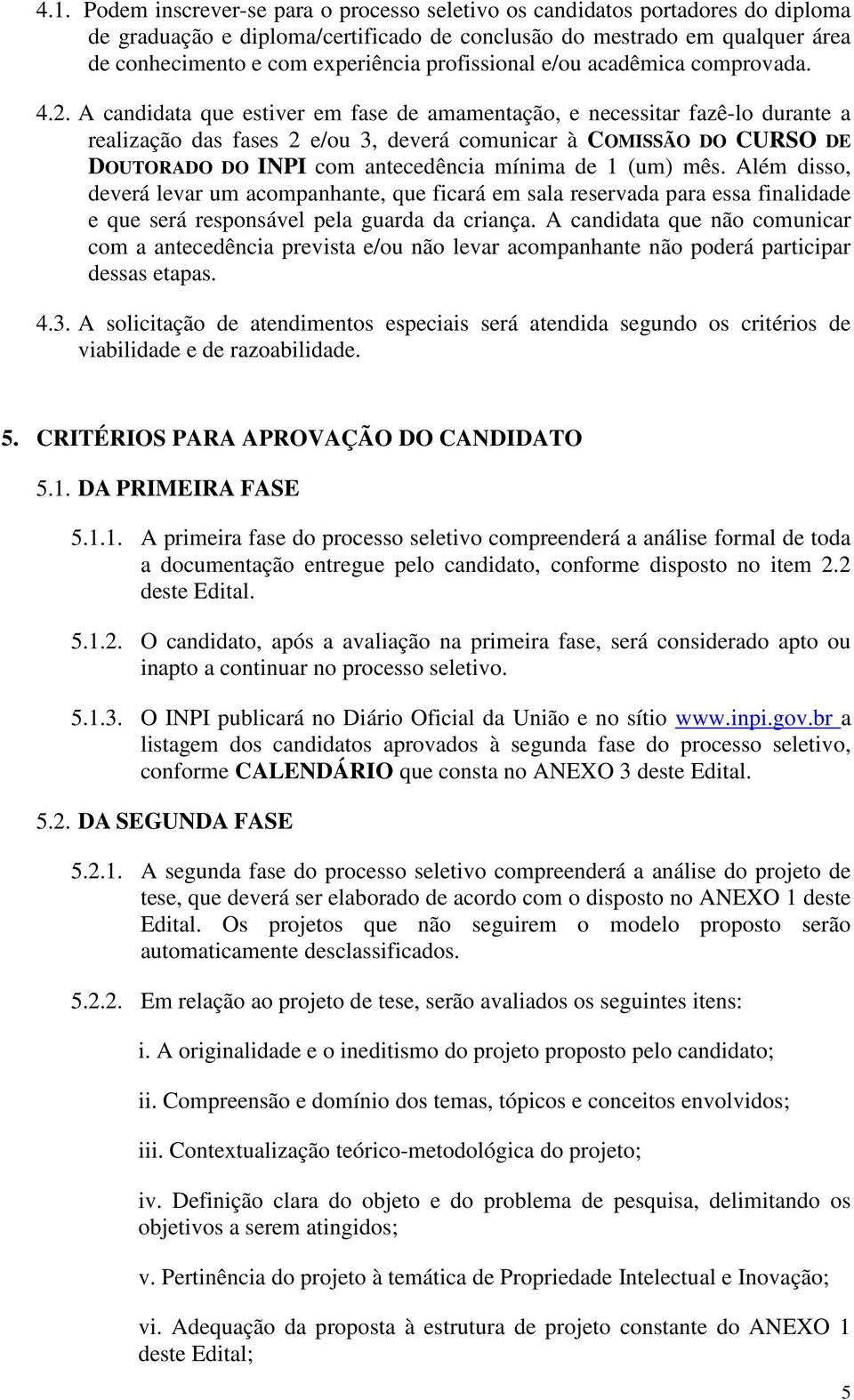 4.1. Podem inscrever-se para o processo seletivo os candidatos portadores do diploma de graduação e diploma/certificado de conclusão do mestrado em qualquer área de conhecimento e com experiência profissional e/ou acadêmica comprovada.

4.2. A candidata que estiver em fase de amamentação, e necessitar fazê-lo durante a realização das fases 2 e/ou 3, deverá comunicar à COMISSÃO DO CURSO DE DOUTORADO DO INPI com antecedência mínima de 1 (um) mês. Além disso, deverá levar um acompanhante, que ficará em sala reservada para essa finalidade e que será responsável pela guarda da criança. A candidata que não comunicar com a antecedência prevista e/ou não levar acompanhante não poderá participar dessas etapas.

4.3. A solicitação de atendimentos especiais será atendida segundo os critérios de viabilidade e de razoabilidade.

5. CRITÉRIOS PARA APROVAÇÃO DO CANDIDATO

5.1. DA PRIMEIRA FASE

5.1.1. A primeira fase do processo seletivo compreenderá a análise formal de toda a documentação entregue pelo candidato, conforme disposto no item 2.2 deste Edital.

5.1.2. O candidato, após a avaliação na primeira fase, será considerado apto ou inapto a continuar no processo seletivo.

5.1.3. O INPI publicará no Diário Oficial da União e no sítio www.inpi.gov.br a listagem dos candidatos aprovados à segunda fase do processo seletivo, conforme CALENDÁRIO que consta no ANEXO 3 deste Edital.

5.2. DA SEGUNDA FASE

5.2.1. A segunda fase do processo seletivo compreenderá a análise do projeto de tese, que deverá ser elaborado de acordo com o disposto no ANEXO 1 deste Edital. Os projetos que não seguirem o modelo proposto serão automaticamente desclassificados.

5.2.2. Em relação ao projeto de tese, serão avaliados os seguintes itens:

i. A originalidade e o ineditismo do projeto proposto pelo candidato;

ii. Compreensão e domínio dos temas, tópicos e conceitos envolvidos;

iii. Contextualização teórico-metodológica do projeto;

iv. Definição clara do objeto e do problema de pesquisa, delimitando os objetivos a serem atingidos;

v. Pertinência do projeto à temática de Propriedade Intelectual e Inovação;

vi. Adequação da proposta à estrutura de projeto constante do ANEXO 1 deste Edital;

5